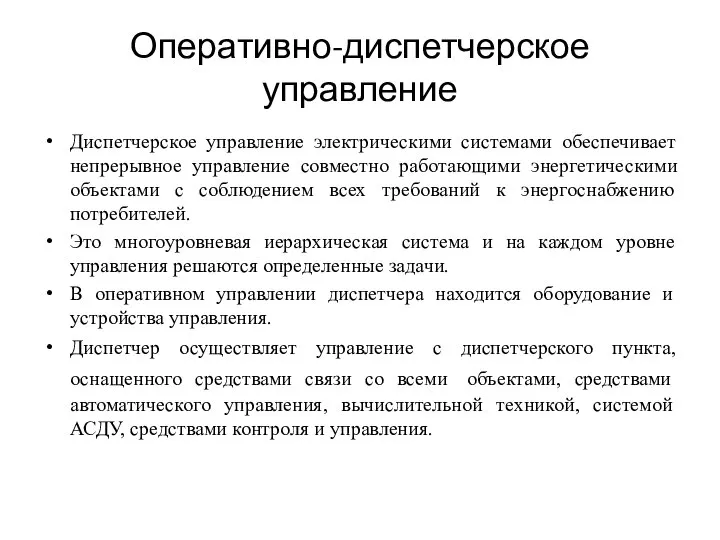 Оперативно-диспетчерское управление

• Диспетчерское управление электрическими системами обеспечивает непрерывное управление совместно работающими энергетическими объектами с соблюдением всех требований к энергоснабжению потребителей.
• Это многоуровневая иерархическая система и на каждом уровне управления решаются определенные задачи.
• В оперативном управлении диспетчера находится оборудование и устройства управления.
• Диспетчер осуществляет управление с диспетчерского пункта, оснащенного средствами связи со всеми объектами, средствами автоматического управления, вычислительной техникой, системой АСДУ, средствами контроля и управления.